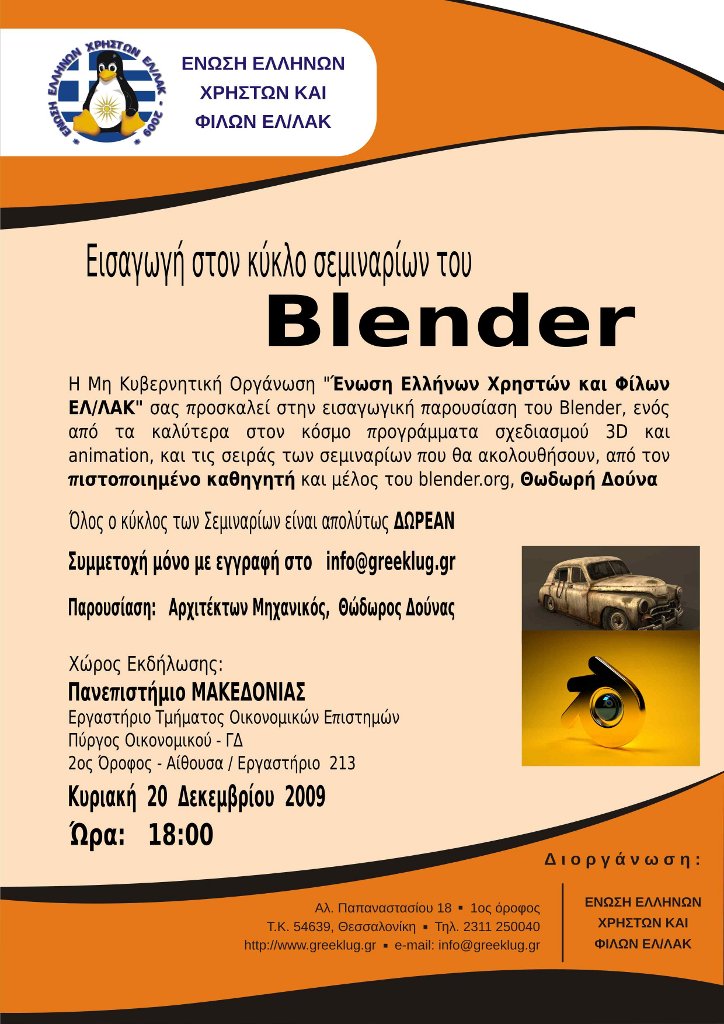 ΕΝΩΣΗ ΕΛΛΗΝΩΝ ΧΡΗΣΤΩΝ ΕΛ/ΛΑΚ - 2009

ΕΝΩΣΗ ΕΛΛΗΝΩΝ ΧΡΗΣΤΩΝ ΚΑΙ ΦΙΛΩΝ ΕΛ/ΛΑΚ

Εισαγωγή στον κύκλο σεμιναρίων του

Blender

Η Μη Κυβερνητική Οργάνωση "Ένωση Ελλήνων Χρηστών και Φίλων ΕΛ/ΛΑΚ" σας προσκαλεί στην εισαγωγική παρουσίαση του Blender, ενός από τα καλύτερα στον κόσμο προγράμματα σχεδιασμού 3D και animation, και τις σειράς των σεμιναρίων που θα ακολουθήσουν, από τον πιστοποιημένο καθηγητή και μέλος του blender.org, Θωδωρή Δούνα

Όλος ο κύκλος των Σεμιναρίων είναι απολύτως ΔΩΡΕΑΝ

Συμμετοχή μόνο με εγγραφή στο info@greeklug.gr

Παρουσίαση: Αρχιτέκτων Μηχανικός, Θώδωρος Δούνας

Χώρος Εκδήλωσης:
Πανεπιστήμιο ΜΑΚΕΔΟΝΙΑΣ
Εργαστήριο Τμήματος Οικονομικών Επιστημών
Πύργος Οικονομικού - ΓΔ
2ος Όροφος - Αίθουσα / Εργαστήριο 213

Κυριακή 20 Δεκεμβρίου 2009
Ώρα: 18:00

Διοργάνωση:

Αλ. Παπαναστασίου 18 ▪ 1ος όροφος
Τ.Κ. 54639, Θεσσαλονίκη ▪ Τηλ. 2311 250040
http://www.greeklug.gr ▪ e-mail: info@greeklug.gr

ΕΝΩΣΗ ΕΛΛΗΝΩΝ ΧΡΗΣΤΩΝ ΚΑΙ ΦΙΛΩΝ ΕΛ/ΛΑΚ